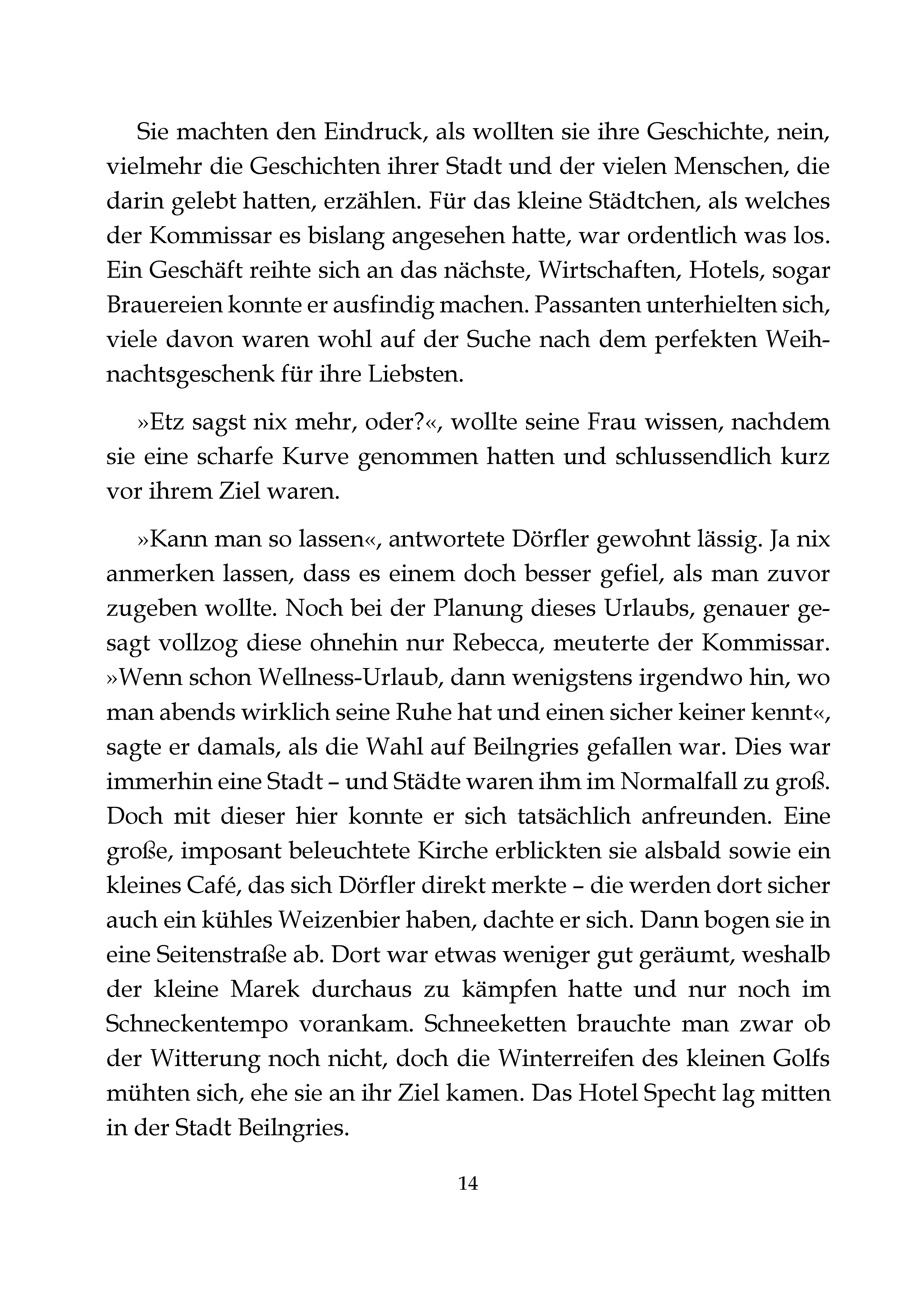 Sie machten den Eindruck, als wollten sie ihre Geschichte, nein, vielmehr die Geschichten ihrer Stadt und der vielen Menschen, die darin gelebt hatten, erzählen. Für das kleine Städtchen, als welches der Kommissar es bislang angesehen hatte, war ordentlich was los. Ein Geschäft reihte sich an das nächste, Wirtschaften, Hotels, sogar Brauereien konnte er ausfindig machen. Passanten unterhielten sich, viele davon waren wohl auf der Suche nach dem perfekten Weihnachtsgeschenk für ihre Liebsten.

»Etz sagst nix mehr, oder?«, wollte seine Frau wissen, nachdem sie eine scharfe Kurve genommen hatten und schlussendlich kurz vor ihrem Ziel waren.

»Kann man so lassen«, antwortete Dörfler gewohnt lässig. Ja nix anmerken lassen, dass es einem doch besser gefiel, als man zuvor zugeben wollte. Noch bei der Planung dieses Urlaubs, genauer gesagt vollzog diese ohnehin nur Rebecca, meuterte der Kommissar. »Wenn schon Wellness-Urlaub, dann wenigstens irgendwo hin, wo man abends wirklich seine Ruhe hat und einen sicher keiner kennt«, sagte er damals, als die Wahl auf Beilngries gefallen war. Dies war immerhin eine Stadt – und Städte waren ihm im Normalfall zu groß. Doch mit dieser hier konnte er sich tatsächlich anfreunden. Eine große, imposant beleuchtete Kirche erblickten sie alsbald sowie ein kleines Café, das sich Dörfler direkt merkte – die werden dort sicher auch ein kühles Weizenbier haben, dachte er sich. Dann bogen sie in eine Seitenstraße ab. Dort war etwas weniger gut geräumt, weshalb der kleine Marek durchaus zu kämpfen hatte und nur noch im Schneckentempo vorankam. Schneeketten brauchte man zwar ob der Witterung noch nicht, doch die Winterreifen des kleinen Golfs mühten sich, ehe sie an ihr Ziel kamen. Das Hotel Specht lag mitten in der Stadt Beilngries.

14